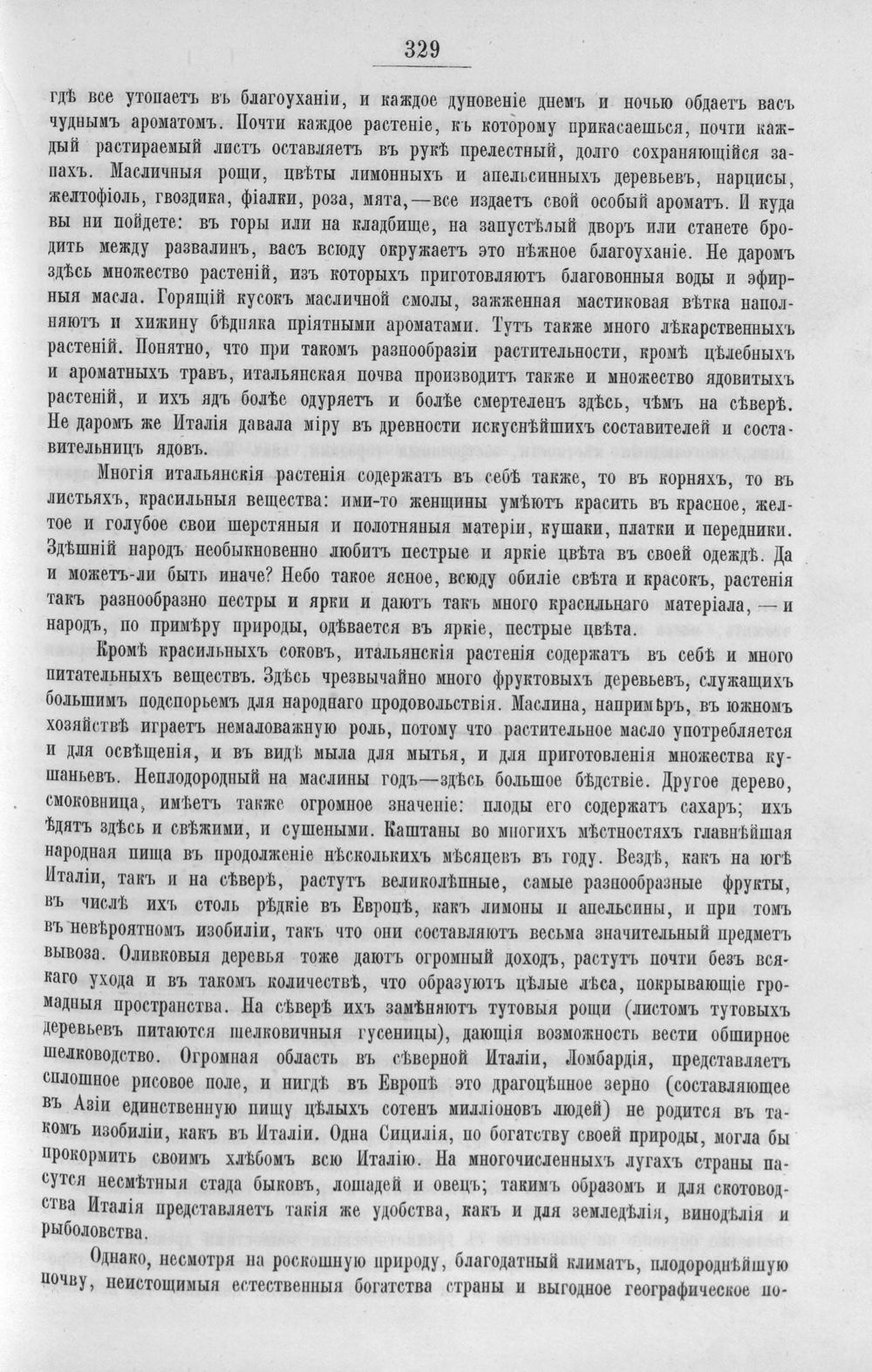 329

гдѣ все утопаетъ въ благоуханіи, и каждое дуновеніе днемъ и ночью обдаетъ васъ чуднымъ ароматомъ. Почти каждое растеніе, къ которому прикасаешься, почти каждый растираемый листъ оставляетъ въ рукѣ прелестный, долго сохраняющійся запахъ. Масличныя рощи, цвѣты лимонныхъ и апельсинныхъ деревьевъ, нарцисы, желтофіоль, гвоздика, фіалки, роза, мята,—все издаетъ свой особый ароматъ. И куда вы ни пойдете: въ горы или на кладбище, на запустѣлый дворъ или станете бродить между развалинъ, васъ всюду окружаетъ это нѣжное благоуханіе. Не даромъ здѣсь множество растеній, изъ которыхъ приготовляютъ благовонныя воды и эфирныя масла. Горящій кусокъ масличной смолы, зажженная мастиковая вѣтка наполняютъ и хижину бѣдняка пріятными ароматами. Тутъ также много лѣкарственныхъ растеній. Понятно, что при такомъ разнообразіи растительности, кромѣ цѣлебныхъ и ароматныхъ травъ, итальянская почва производитъ также и множество ядовитыхъ растеній, и ихъ ядъ болѣе одуряетъ и болѣе смертеленъ здѣсь, чѣмъ на сѣверѣ. Не даромъ же Италія давала міру въ древности искуснѣйшихъ составителей и составительницъ ядовъ.

Многія итальянскія растенія содержатъ въ себѣ также, то въ корняхъ, то въ листьяхъ, красильныя вещества: ими-то женщины умѣютъ красить въ красное, желтое и голубое свои шерстяныя и полотняныя матеріи, кушаки, платки и передники. Здѣшній народъ необыкновенно любитъ пестрые и яркіе цвѣта въ своей одеждѣ. Да и можетъ-ли быть иначе? Небо такое ясное, всюду обиліе свѣта и красокъ, растенія такъ разнообразно пестры и ярки и даютъ такъ много красильнаго матеріала, — и народъ, по примѣру природы, одѣвается въ яркіе, пестрые цвѣта.

Кромѣ красильныхъ соковъ, итальянскія растенія содержатъ въ себѣ и много питательныхъ веществъ. Здѣсь чрезвычайно много фруктовыхъ деревьевъ, служащихъ большимъ подспорьемъ для народнаго продовольствія. Маслина, напримѣръ, въ южномъ хозяйствѣ играетъ немаловажную роль, потому что растительное масло употребляется и для освѣщенія, и въ видѣ мыла для мытья, и для приготовленія множества кушаньевъ. Неплодородный на маслины годъ—здѣсь большое бѣдствіе. Другое дерево, смоковница, имѣетъ также огромное значеніе: плоды его содержатъ сахаръ; ихъ ѣдятъ здѣсь и свѣжими, и сушеными. Каштаны во многихъ мѣстностяхъ главнѣйшая народная пища въ продолженіе нѣсколькихъ мѣсяцевъ въ году. Вездѣ, какъ на югѣ Италіи, такъ и на сѣверѣ, растутъ великолѣпные, самые разнообразные фрукты, въ числѣ ихъ столь рѣдкіе въ Европѣ, какъ лимоны и апельсины, и при томъ въ невѣроятномъ изобиліи, такъ что они составляютъ весьма значительный предметъ вывоза. Оливковыя деревья тоже даютъ огромный доходъ, растутъ почти безъ всякаго ухода и въ такомъ количествѣ, что образуютъ цѣлые лѣса, покрывающіе громадныя пространства. На сѣверѣ ихъ замѣняютъ тутовыя рощи (листомъ тутовыхъ деревьевъ питаются шелковичныя гусеницы), дающія возможность вести обширное шелководство. Огромная область въ сѣверной Италіи, Ломбардія, представляетъ сплошное рисовое поле, и нигдѣ въ Европѣ это драгоцѣнное зерно (составляющее въ Азіи единственную пищу цѣлыхъ сотенъ милліоновъ людей) не родится въ такомъ изобиліи, какъ въ Италіи. Одна Сицилія, по богатству своей природы, могла бы прокормить своимъ хлѣбомъ всю Италію. На многочисленныхъ лугахъ страны пасутся несмѣтныя стада быковъ, лошадей и овецъ; такимъ образомъ и для скотоводства Италія представляетъ такія же удобства, какъ и для земледѣлія, винодѣлія и рыболовства.

Однако, несмотря на роскошную природу, благодатный климатъ, плодороднѣйшую почву, неистощимыя естественныя богатства страны и выгодное географическое по-